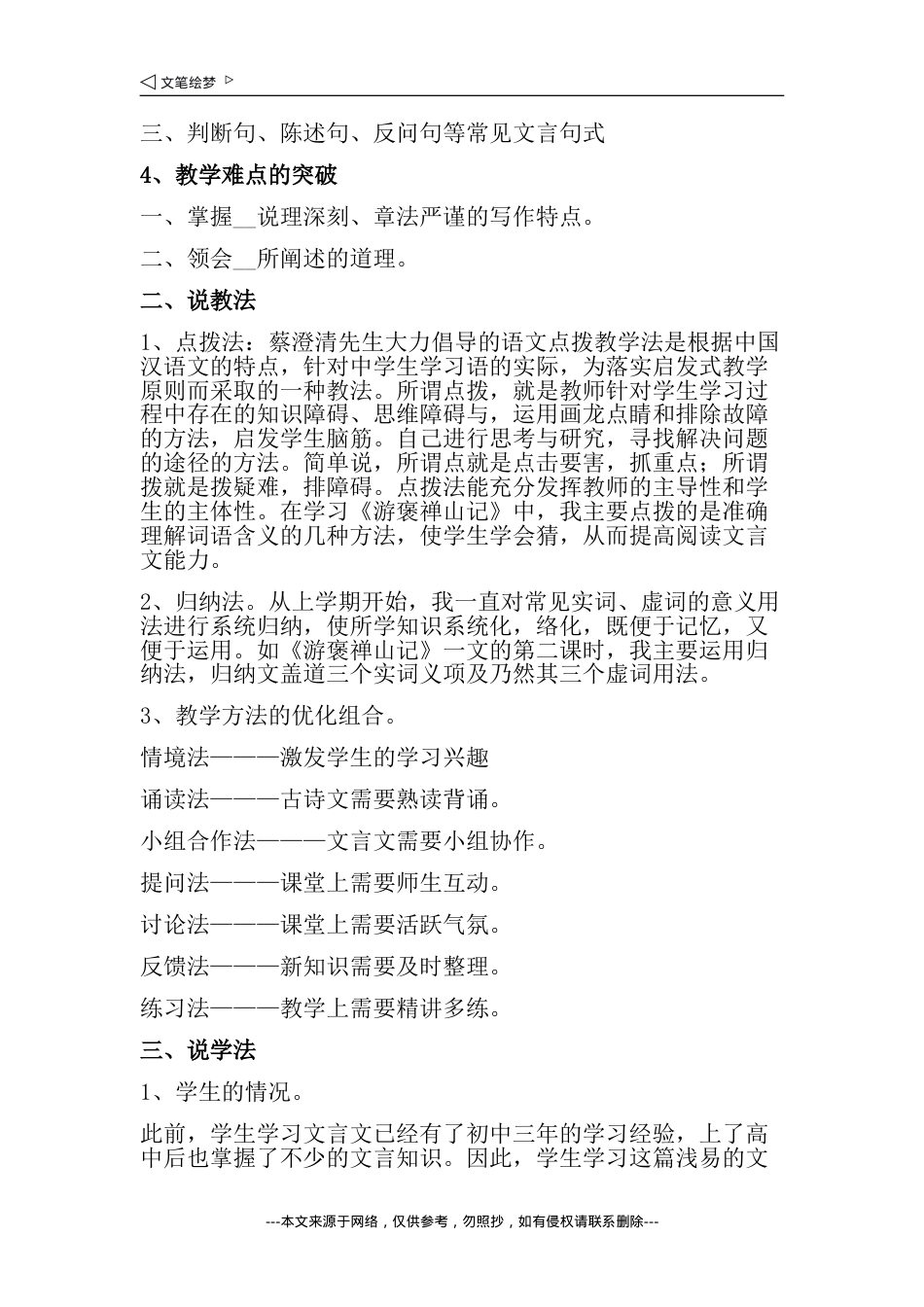 ◁ 文笔绘梦 ▷

三、判断句、陈述句、反问句等常见文言句式

4、教学难点的突破

一、掌握__说理深刻、章法严谨的写作特点。

二、领会__所阐述的道理。

二、说教法

1、点拨法：蔡澄清先生大力倡导的语文点拨教学法是根据中国汉语文的特点，针对中学生学习语的实际，为落实启发式教学原则而采取的一种教法。所谓点拨，就是教师针对学生学习过程中存在的知识障碍、思维障碍与，运用画龙点睛和排除故障的方法，启发学生脑筋。自己进行思考与研究，寻找解决问题的途径的方法。简单说，所谓点就是点击要害，抓重点；所谓拨就是拨疑难，排障碍。点拨法能充分发挥教师的主导性和学生的主体性。在学习《游褒禅山记》中，我主要点拨的是准确理解词语含义的几种方法，使学生学会猜，从而提高阅读文言文能力。

2、归纳法。从上学期开始，我一直对常见实词、虚词的意义用法进行系统归纳，使所学知识系统化，络化，既便于记忆，又便于运用。如《游褒禅山记》一文的第二课时，我主要运用归纳法，归纳文盖道三个实词义项及乃然其三个虚词用法。

3、教学方法的优化组合。

情境法———激发学生的学习兴趣

诵读法———古诗文需要熟读背诵。

小组合作法———文言文需要小组协作。

提问法———课堂上需要师生互动。

讨论法———课堂上需要活跃气氛。

反馈法———新知识需要及时整理。

练习法———教学上需要精讲多练。

三、说学法

1、学生的情况。

此前，学生学习文言文已经有了初中三年的学习经验，上了高中后也掌握了不少的文言知识。因此，学生学习这篇浅易的文

---本文来源于网络，仅供参考，勿照抄，如有侵权请联系删除---